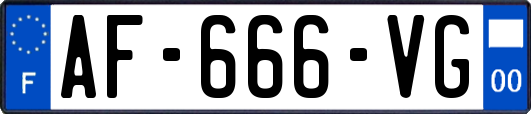 F

AF-666-VG

00